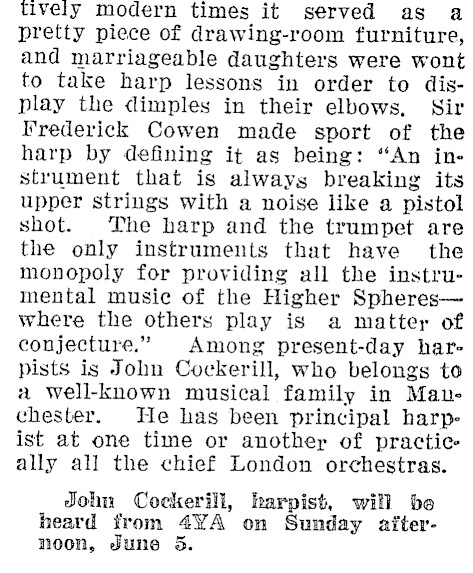 tively modern times it served as a pretty piece of drawing-room furniture, and marriageable daughters were wont to take harp lessons in order to display the dimples in their elbows. Sir Frederick Cowen made sport of the harp by defining it as being: "An instrument that is always breaking its upper strings with a noise like a pistol shot. The harp and the trumpet are the only instruments that have the monopoly for providing all the instrumental music of the Higher Spheres—where the others play is a matter of conjecture." Among present-day harpists is John Cockerill, who belongs to a well-known musical family in Manchester. He has been principal harpist at one time or another of practically all the chief London orchestras.

John Cockerill, harpist, will be heard from 4YA on Sunday afternoon, June 5.